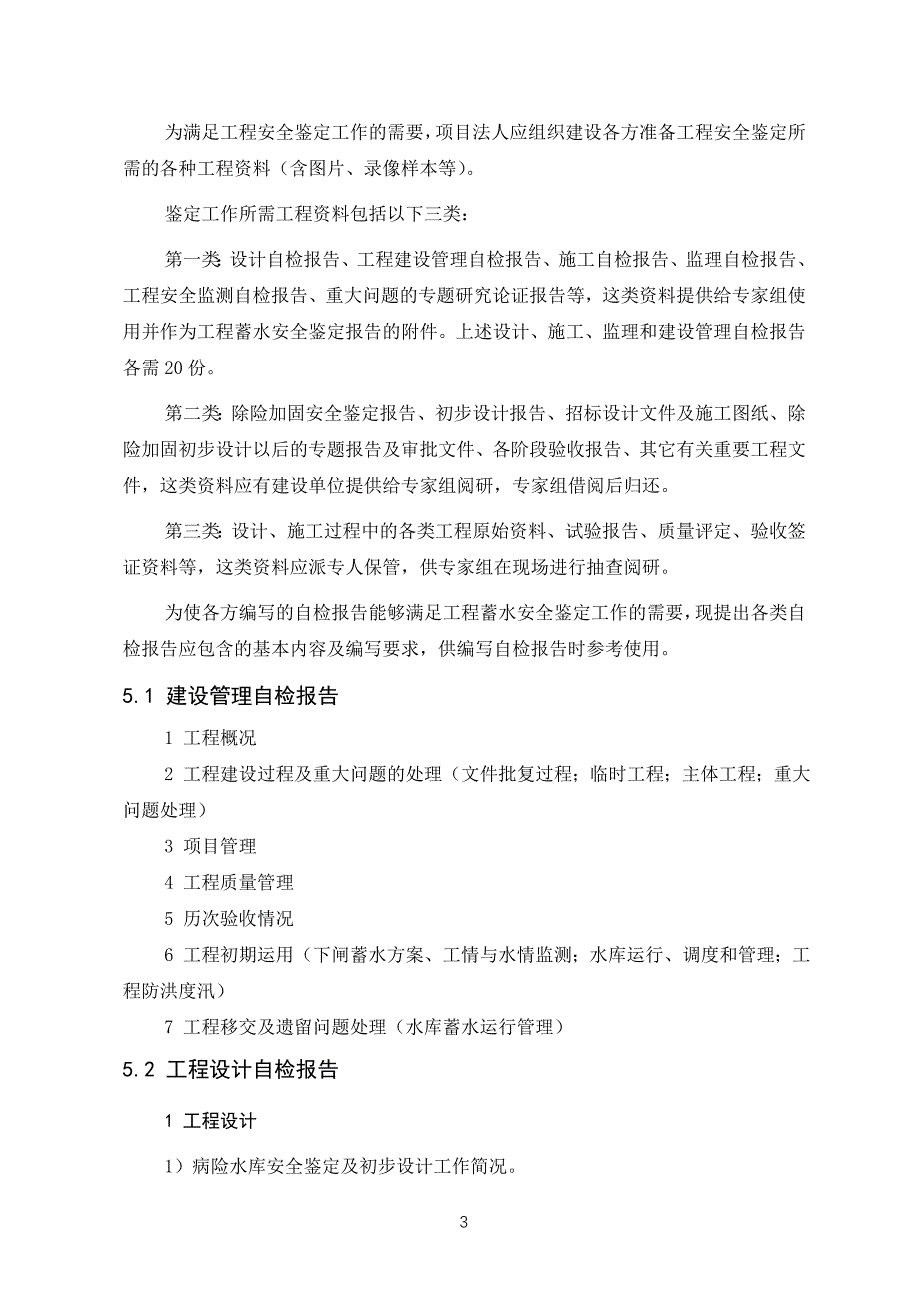 为满足工程安全鉴定工作的需要，项目法人应组织建设各方准备工程安全鉴定所需的各种工程资料（含图片、录像样本等）。

鉴定工作所需工程资料包括以下三类：

第一类 设计自检报告、工程建设管理自检报告、施工自检报告、监理自检报告、工程安全监测自检报告、重大问题的专题研究论证报告等，这类资料提供给专家组使用并作为工程蓄水安全鉴定报告的附件。上述设计、施工、监理和建设管理自检报告各需 20 份。

第二类 除险加固安全鉴定报告、初步设计报告、招标设计文件及施工图纸、除险加固初步设计以后的专题报告及审批文件、各阶段验收报告、其它有关重要工程文件，这类资料应有建设单位提供给专家组阅研，专家组借阅后归还。

第三类 设计、施工过程中的各类工程原始资料、试验报告、质量评定、验收签证资料等，这类资料应派专人保管，供专家组在现场进行抽查阅研。

为使各方编写的自检报告能够满足工程蓄水安全鉴定工作的需要，现提出各类自检报告应包含的基本内容及编写要求，供编写自检报告时参考使用。

5.1 建设管理自检报告

1 工程概况

2 工程建设过程及重大问题的处理（文件批复过程；临时工程；主体工程；重大问题处理）

3 项目管理

4 工程质量管理

5 历次验收情况

6 工程初期运用（下闸蓄水方案、工情与水情监测；水库运行、调度和管理；工程防洪度汛）

7 工程移交及遗留问题处理（水库蓄水运行管理）

5.2 工程设计自检报告

1 工程设计

1）病险水库安全鉴定及初步设计工作简况。

3